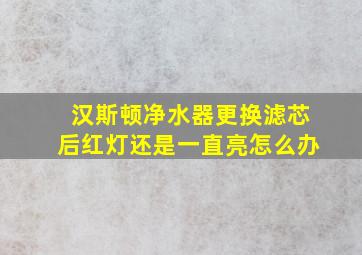 汉斯顿净水器更换滤芯后红灯还是一直亮怎么办